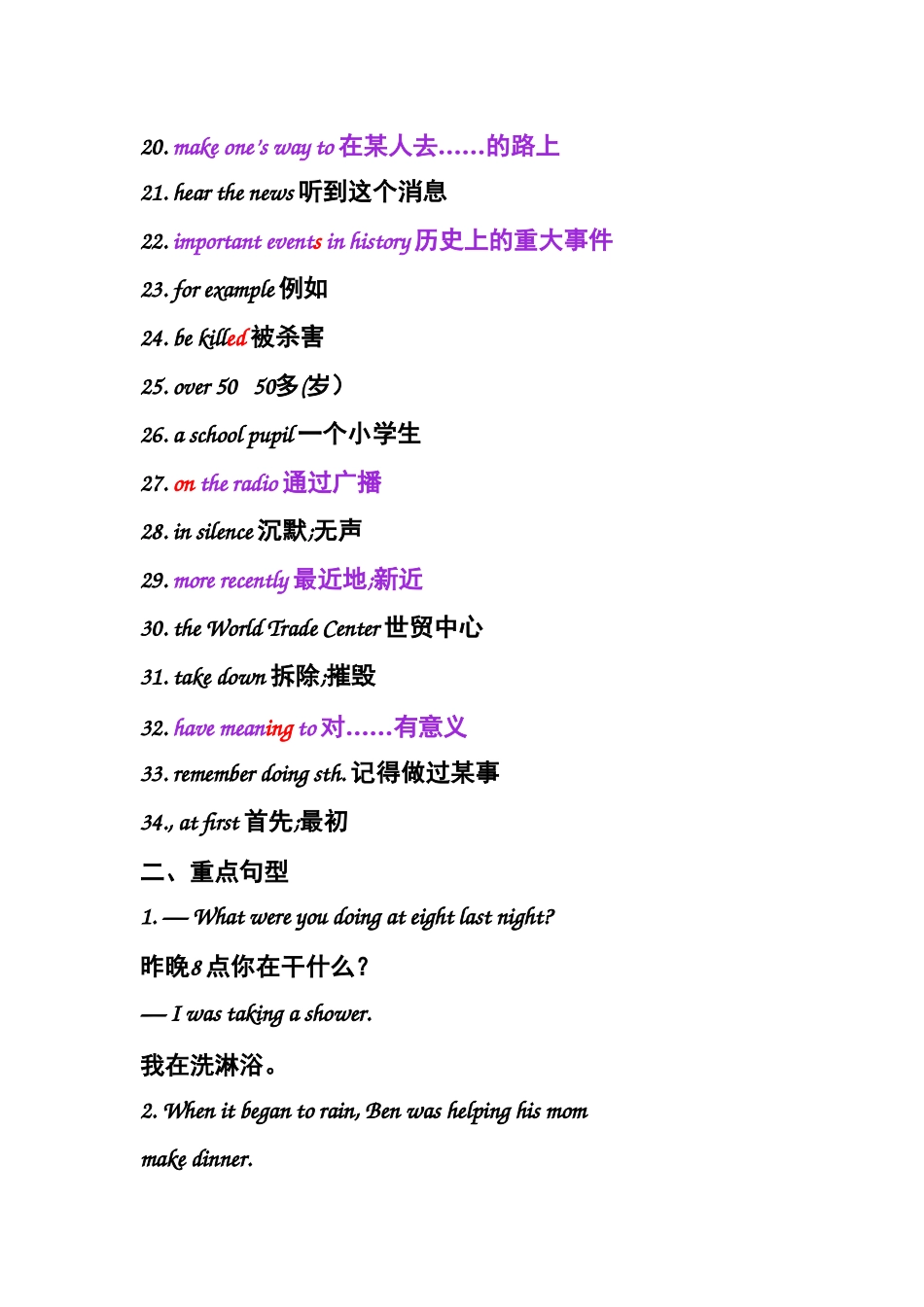 20. make one's way to 在某人去……的路上

21. hear the news 听到这个消息

22. important events in history 历史上的重大事件

23. for example 例如

24. be killed 被杀害

25. over 50　50多(岁)

26. a school pupil 一个小学生

27. on the radio 通过广播

28. in silence 沉默;无声

29. more recently 最近地;新近

30. the World Trade Center 世贸中心

31. take down 拆除;摧毁

32. have meaning to 对……有意义

33. remember doing sth. 记得做过某事

34., at first 首先;最初

二、重点句型

1. — What were you doing at eight last night?

昨晚8点你在干什么?

— I was taking a shower.

我在洗淋浴。

2. When it began to rain, Ben was helping his mom make dinner.